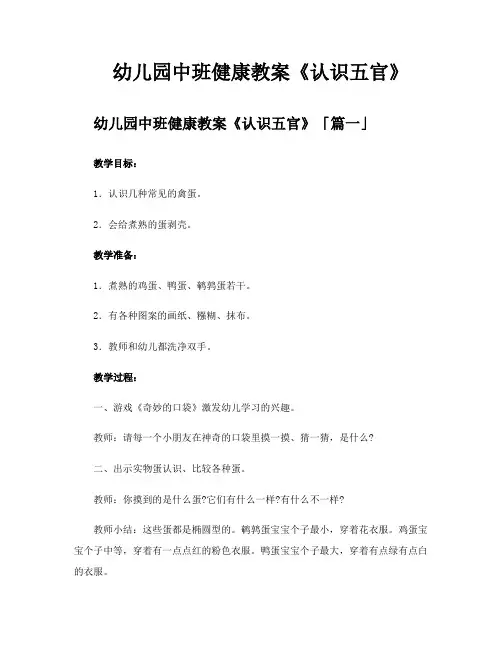 幼儿园中班健康教案《认识五官》

幼儿园中班健康教案《认识五官》「篇一」

教学目标：

1．认识几种常见的禽蛋。

2．会给煮熟的蛋剥壳。

教学准备：

1．煮熟的鸡蛋、鸭蛋、鹌鹑蛋若干。

2．有各种图案的画纸、糨糊、抹布。

3．教师和幼儿都洗净双手。

教学过程：

一、游戏《奇妙的口袋》激发幼儿学习的兴趣。

教师：请每一个小朋友在神奇的口袋里摸一摸、猜一猜，是什么?

二、出示实物蛋认识、比较各种蛋。

教师：你摸到的是什么蛋?它们有什么一样?有什么不一样?

教师小结：这些蛋都是椭圆型的。鹌鹑蛋宝宝个子最小，穿着花衣服。鸡蛋宝宝个子中等，穿着有一点点红的粉色衣服。鸭蛋宝宝个子最大，穿着有点绿有点白的衣服。